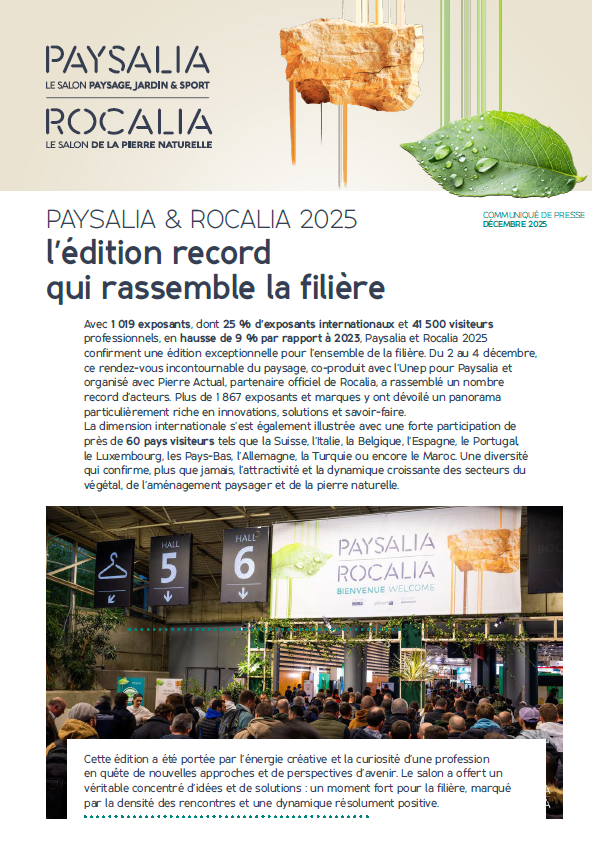 PAYSALIA
LE SALON PAYSAGE, JARDIN & SPORT
ROCALIA
LE SALON DE LA PIERRE NATURELLE

PAYSALIA & ROCALIA 2025
l'édition record qui rassemble la filière

COMMUNIQUÉ DE PRESSE
DÉCEMBRE 2025

Avec 1 019 exposants, dont 25 % d'exposants internationaux et 41 500 visiteurs professionnels, en hausse de 9 % par rapport à 2023, Paysalia et Rocalia 2025 confirment une édition exceptionnelle pour l'ensemble de la filière. Du 2 au 4 décembre, ce rendez-vous incontournable du paysage, co-produit avec l'Unep pour Paysalia et organisé avec Pierre Actual, partenaire officiel de Rocalia, a rassemblé un nombre record d'acteurs. Plus de 1 867 exposants et marques y ont dévoilé un panorama particulièrement riche en innovations, solutions et savoir-faire.
La dimension internationale s'est également illustrée avec une forte participation de près de 60 pays visiteurs tels que la Suisse, l'Italie, la Belgique, l'Espagne, le Portugal, le Luxembourg, les Pays-Bas, l'Allemagne, la Turquie ou encore le Maroc. Une diversité qui confirme, plus que jamais, l'attractivité et la dynamique croissante des secteurs du végétal, de l'aménagement paysager et de la pierre naturelle.

HALL 5
HALL 6
PAYSALIA
ROCALIA
BIENVENUE WELCOME

Cette édition a été portée par l'énergie créative et la curiosité d'une profession en quête de nouvelles approches et de perspectives d'avenir. Le salon a offert un véritable concentré d'idées et de solutions : un moment fort pour la filière, marqué par la densité des rencontres et une dynamique résolument positive.